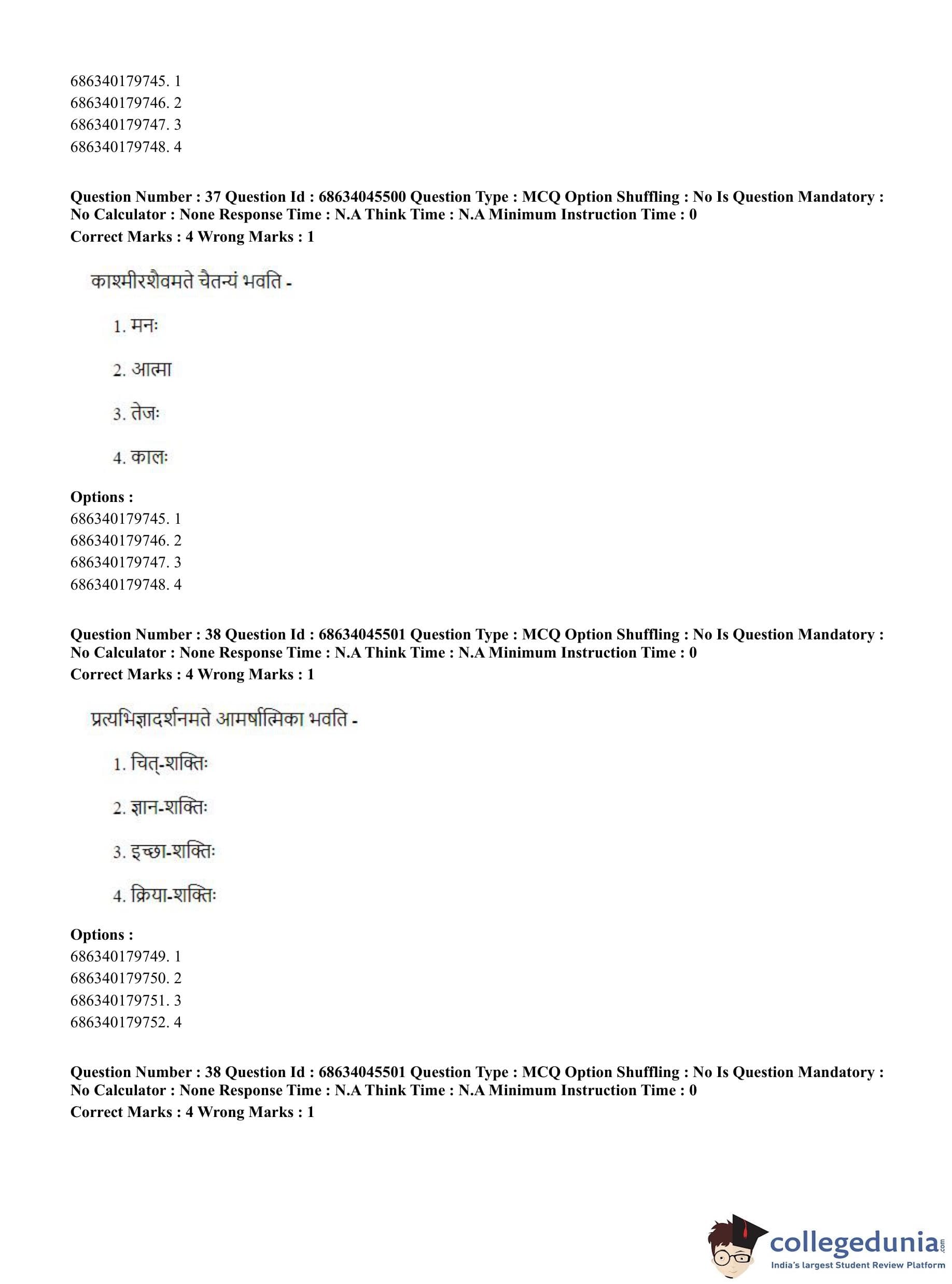 686340179745. 1
686340179746. 2
686340179747. 3
686340179748. 4

**Question Number : 37 Question Id : 68634045500 Question Type : MCQ Option Shuffling : No Is Question Mandatory : No Calculator : None Response Time : N.A Think Time : N.A Minimum Instruction Time : 0**
**Correct Marks : 4 Wrong Marks : 1**

काश्मीरशैवमते चैतन्यं भवति -

1. मनः

2. आत्मा

3. तेजः

4. कालः

**Options :**
686340179745. 1
686340179746. 2
686340179747. 3
686340179748. 4

**Question Number : 38 Question Id : 68634045501 Question Type : MCQ Option Shuffling : No Is Question Mandatory : No Calculator : None Response Time : N.A Think Time : N.A Minimum Instruction Time : 0**
**Correct Marks : 4 Wrong Marks : 1**

प्रत्यभिज्ञादर्शनमते आमर्षात्मिका भवति -

1. चित्-शक्तिः

2. ज्ञान-शक्तिः

3. इच्छा-शक्तिः

4. क्रिया-शक्तिः

**Options :**
686340179749. 1
686340179750. 2
686340179751. 3
686340179752. 4

**Question Number : 38 Question Id : 68634045501 Question Type : MCQ Option Shuffling : No Is Question Mandatory : No Calculator : None Response Time : N.A Think Time : N.A Minimum Instruction Time : 0**
**Correct Marks : 4 Wrong Marks : 1**

collegedunia.com
India's largest Student Review Platform